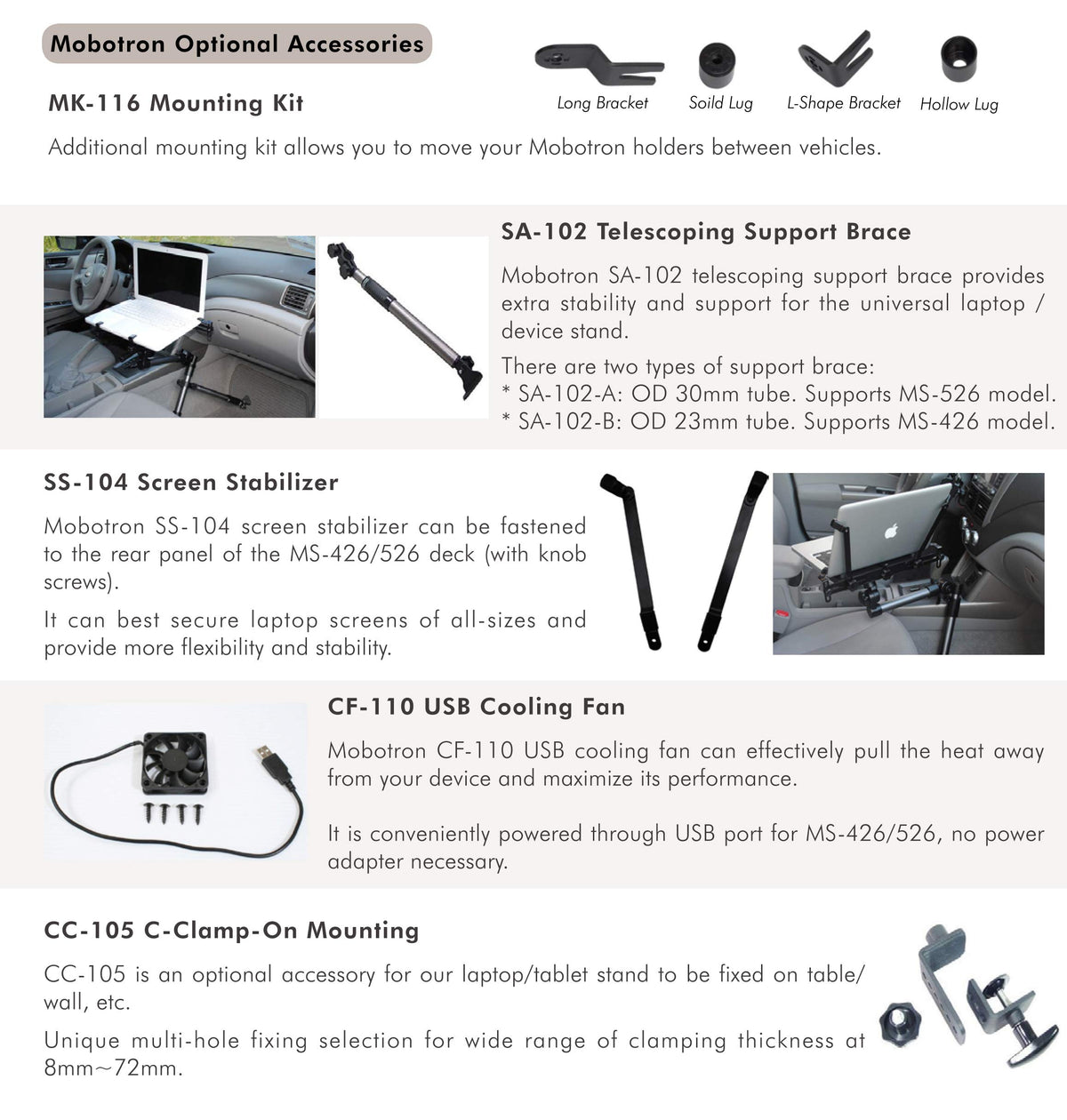 Mobotron Optional Accessories

MK-116 Mounting Kit

Long Bracket Soild Lug L-Shape Bracket Hollow Lug

Additional mounting kit allows you to move your Mobotron holders between vehicles.

SA-102 Telescoping Support Brace

Mobotron SA-102 telescoping support brace provides extra stability and support for the universal laptop / device stand.

There are two types of support brace:
* SA-102-A: OD 30mm tube. Supports MS-526 model.
* SA-102-B: OD 23mm tube. Supports MS-426 model.

SS-104 Screen Stabilizer

Mobotron SS-104 screen stabilizer can be fastened to the rear panel of the MS-426/526 deck (with knob screws).

It can best secure laptop screens of all-sizes and provide more flexibility and stability.

CF-110 USB Cooling Fan

Mobotron CF-110 USB cooling fan can effectively pull the heat away from your device and maximize its performance.

It is conveniently powered through USB port for MS-426/526, no power adapter necessary.

CC-105 C-Clamp-On Mounting

CC-105 is an optional accessory for our laptop/tablet stand to be fixed on table/ wall, etc.

Unique multi-hole fixing selection for wide range of clamping thickness at 8mm~72mm.